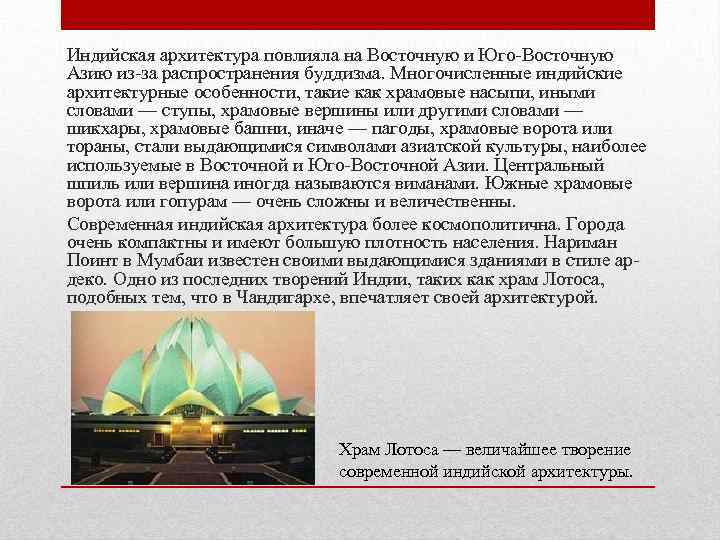 Индийская архитектура повлияла на Восточную и Юго-Восточную Азию из-за распространения буддизма. Многочисленные индийские архитектурные особенности, такие как храмовые насыпи, иными словами — ступы, храмовые вершины или другими словами — шикхары, храмовые башни, иначе — пагоды, храмовые ворота или тораны, стали выдающимися символами азиатской культуры, наиболее используемые в Восточной и Юго-Восточной Азии. Центральный шпиль или вершина иногда называются виманами. Южные храмовые ворота или гопурам — очень сложны и величественны.

Современная индийская архитектура более космополитична. Города очень компактны и имеют большую плотность населения. Нариман Поинт в Мумбаи известен своими выдающимися зданиями в стиле ар-деко. Одно из последних творений Индии, таких как храм Лотоса, подобных тем, что в Чандигархе, впечатляет своей архитектурой.

Храм Лотоса — величайшее творение современной индийской архитектуры.